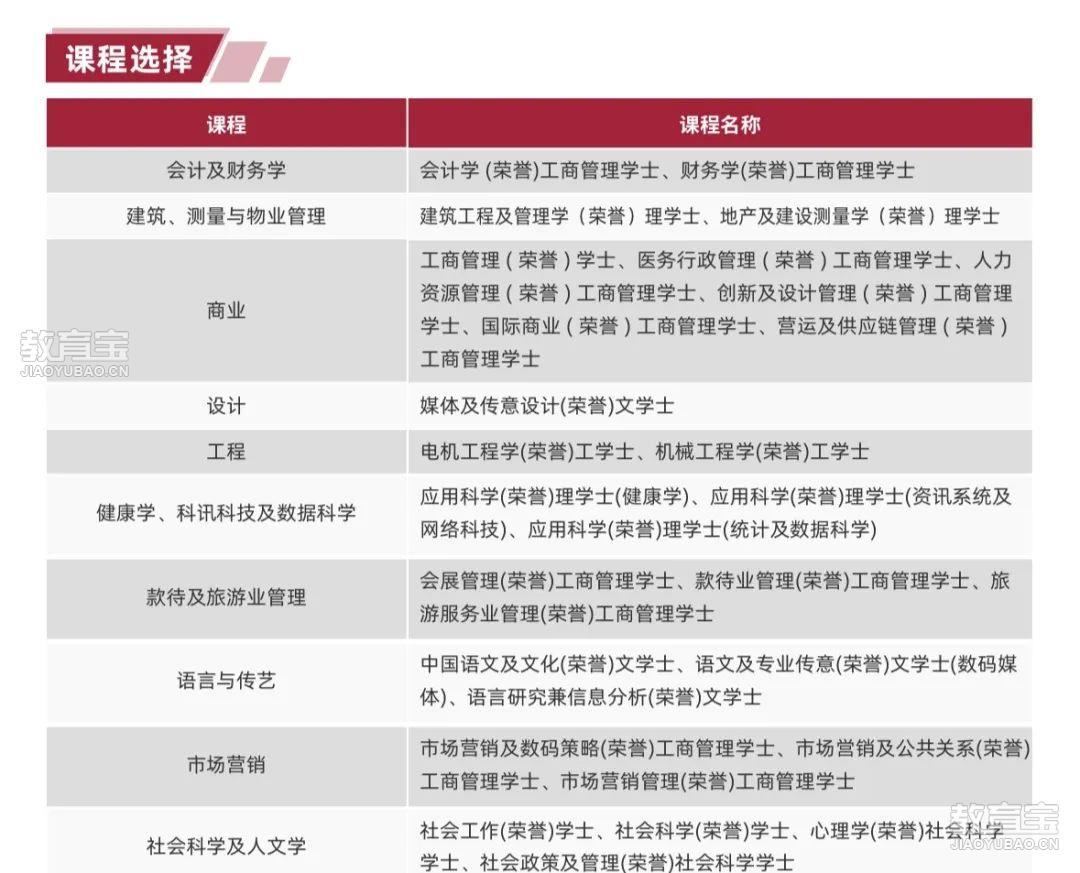 课程选择

| 课程 | 课程名称 |
|---|---|
| 会计及财务学 | 会计学 (荣誉)工商管理学士、财务学(荣誉)工商管理学士 |
| 建筑、测量与物业管理 | 建筑工程及管理学（荣誉）理学士、地产及建设测量学（荣誉）理学士 |
| 商业 | 工商管理（荣誉）学士、医务行政管理（荣誉）工商管理学士、人力资源管理（荣誉）工商管理学士、创新及设计管理（荣誉）工商管理学士、国际商业（荣誉）工商管理学士、营运及供应链管理（荣誉）工商管理学士 |
| 设计 | 媒体及传意设计(荣誉)文学士 |
| 工程 | 电机工程学(荣誉)工学士、机械工程学(荣誉)工学士 |
| 健康学、科讯科技及数据科学 | 应用科学(荣誉)理学士(健康学)、应用科学(荣誉)理学士(资讯系统及网络科技)、应用科学(荣誉)理学士(统计及数据科学) |
| 款待及旅游业管理 | 会展管理(荣誉)工商管理学士、款待业管理(荣誉)工商管理学士、旅游服务业管理(荣誉)工商管理学士 |
| 语言与传艺 | 中国语文及文化(荣誉)文学士、语文及专业传意(荣誉)文学士(数码媒体)、语言研究兼信息分析(荣誉)文学士 |
| 市场营销 | 市场营销及数码策略(荣誉)工商管理学士、市场营销及公共关系(荣誉)工商管理学士、市场营销管理(荣誉)工商管理学士 |
| 社会科学及人文学 | 社会工作(荣誉)学士、社会科学(荣誉)学士、心理学(荣誉)社会科学学士、社会政策及管理(荣誉)社会科学学士 |

教育宝
JIAOYUBAO.CN
教育宝
JIAOYUBAO.CN